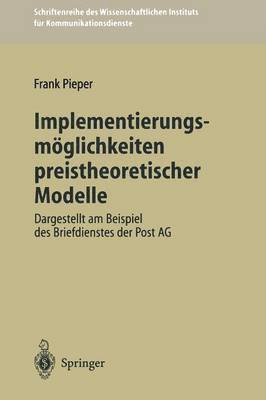 Schriftenreihe des Wissenschaftlichen Instituts für Kommunikationsdienste

Frank Pieper

Implementierungsmöglichkeiten preistheoretischer Modelle

Dargestellt am Beispiel des Briefdienstes der Post AG

Springer